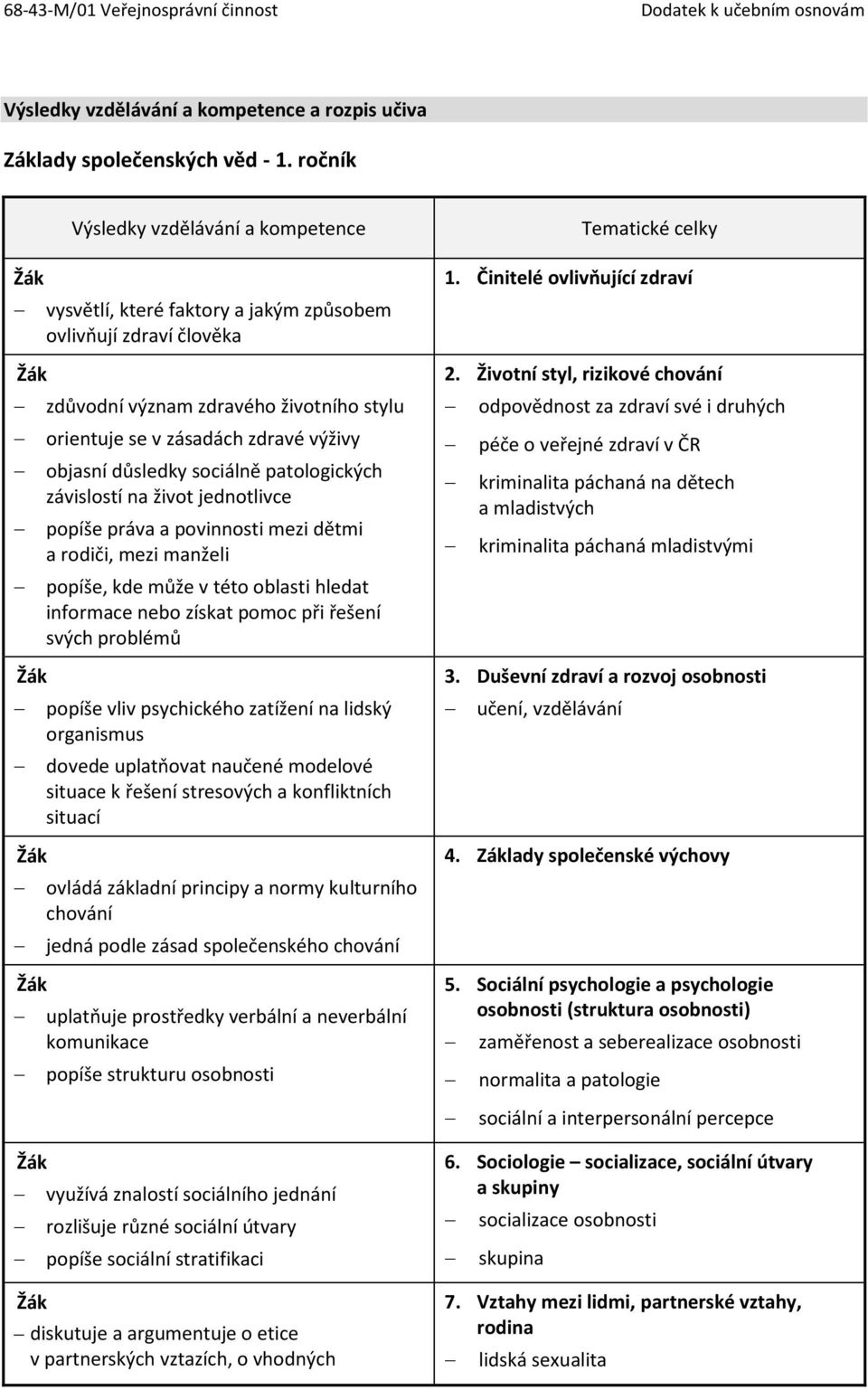 68-43-M/01 Veřejnosprávní činnost Dodatek k učebním osnovám

Výsledky vzdělávání a kompetence a rozpis učiva

Základy společenských věd - 1. ročník

| Výsledky vzdělávání a kompetence | Tematické celky |
|---|---|
| Žák<br>– vysvětlí, které faktory a jakým způsobem ovlivňují zdraví člověka | 1. Činitelé ovlivňující zdraví |
| Žák<br>– zdůvodní význam zdravého životního stylu<br>– orientuje se v zásadách zdravé výživy<br>– objasní důsledky sociálně patologických závislostí na život jednotlivce<br>– popíše práva a povinnosti mezi dětmi a rodiči, mezi manželi<br>– popíše, kde může v této oblasti hledat informace nebo získat pomoc při řešení svých problémů | 2. Životní styl, rizikové chování<br>– odpovědnost za zdraví své i druhých<br>– péče o veřejné zdraví v ČR<br>– kriminalita páchaná na dětech a mladistvých<br>– kriminalita páchaná mladistvými |
| Žák<br>– popíše vliv psychického zatížení na lidský organismus<br>– dovede uplatňovat naučené modelové situace k řešení stresových a konfliktních situací | 3. Duševní zdraví a rozvoj osobnosti<br>– učení, vzdělávání |
| Žák<br>– ovládá základní principy a normy kulturního chování<br>– jedná podle zásad společenského chování | 4. Základy společenské výchovy |
| Žák<br>– uplatňuje prostředky verbální a neverbální komunikace<br>– popíše strukturu osobnosti | 5. Sociální psychologie a psychologie osobnosti (struktura osobnosti)<br>– zaměřenost a seberealizace osobnosti<br>– normalita a patologie<br>– sociální a interpersonální percepce |
| Žák<br>– využívá znalostí sociálního jednání<br>– rozlišuje různé sociální útvary<br>– popíše sociální stratifikaci | 6. Sociologie – socializace, sociální útvary a skupiny<br>– socializace osobnosti<br>– skupina |
| Žák<br>– diskutuje a argumentuje o etice v partnerských vztazích, o vhodných | 7. Vztahy mezi lidmi, partnerské vztahy, rodina<br>– lidská sexualita |